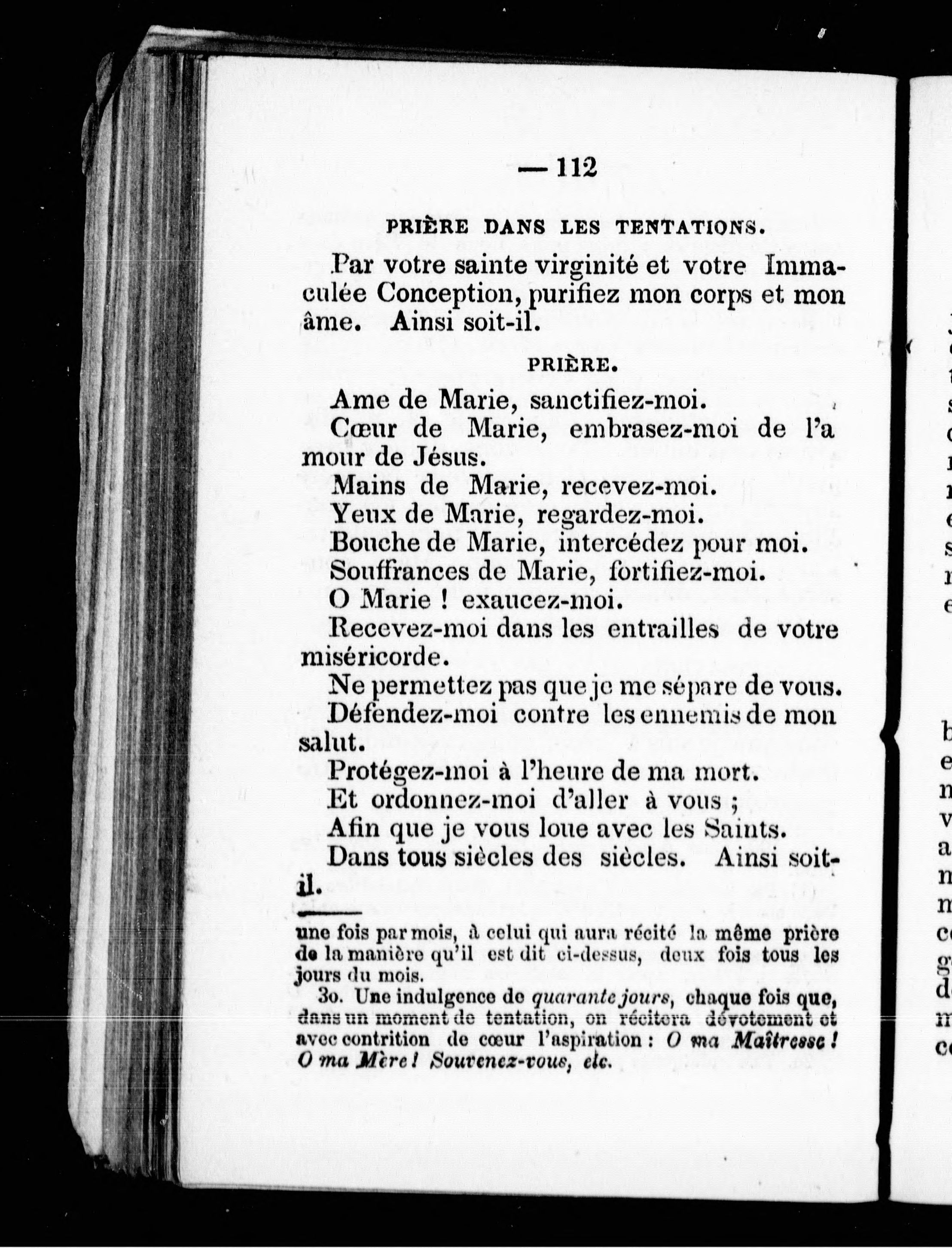 — 112

PRIÈRE DANS LES TENTATIONS.

Par votre sainte virginité et votre Immaculée Conception, purifiez mon corps et mon âme. Ainsi soit-il.

PRIÈRE.

Ame de Marie, sanctifiez-moi.
Cœur de Marie, embrasez-moi de l'amour de Jésus.
Mains de Marie, recevez-moi.
Yeux de Marie, regardez-moi.
Bouche de Marie, intercédez pour moi.
Souffrances de Marie, fortifiez-moi.
O Marie ! exaucez-moi.
Recevez-moi dans les entrailles de votre miséricorde.
Ne permettez pas que je me sépare de vous.
Défendez-moi contre les ennemis de mon salut.
Protégez-moi à l'heure de ma mort.
Et ordonnez-moi d'aller à vous ;
Afin que je vous loue avec les Saints.
Dans tous siècles des siècles. Ainsi soit-il.

une fois par mois, à celui qui aura récité la même prière de la manière qu'il est dit ci-dessus, deux fois tous les jours du mois.

3o. Une indulgence de quarante jours, chaque fois que, dans un moment de tentation, on récitera dévotement et avec contrition de cœur l'aspiration : O ma Maîtresse ! O ma Mère ! Souvenez-vous, etc.